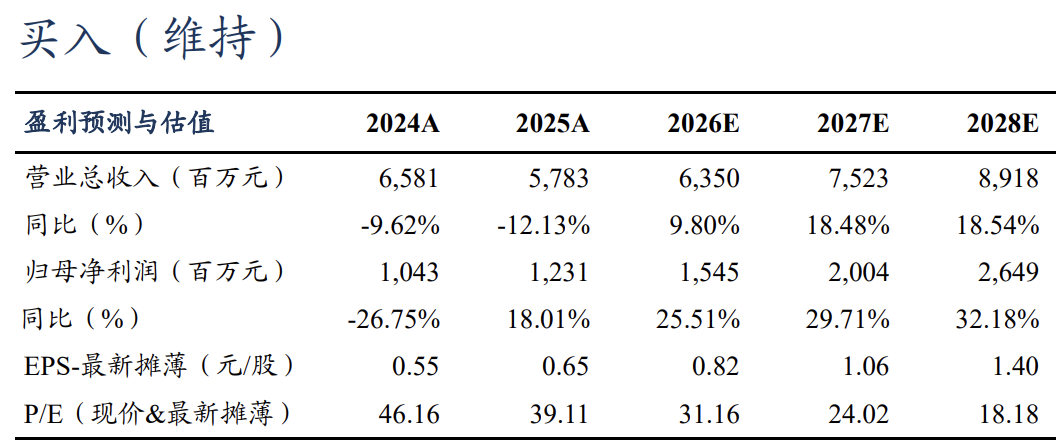 买入（维持）

| 盈利预测与估值 | 2024A | 2025A | 2026E | 2027E | 2028E |
|---|---|---|---|---|---|
| 营业总收入（百万元） | 6,581 | 5,783 | 6,350 | 7,523 | 8,918 |
| 同比（%） | -9.62% | -12.13% | 9.80% | 18.48% | 18.54% |
| 归母净利润（百万元） | 1,043 | 1,231 | 1,545 | 2,004 | 2,649 |
| 同比（%） | -26.75% | 18.01% | 25.51% | 29.71% | 32.18% |
| EPS-最新摊薄（元/股） | 0.55 | 0.65 | 0.82 | 1.06 | 1.40 |
| P/E（现价&最新摊薄） | 46.16 | 39.11 | 31.16 | 24.02 | 18.18 |